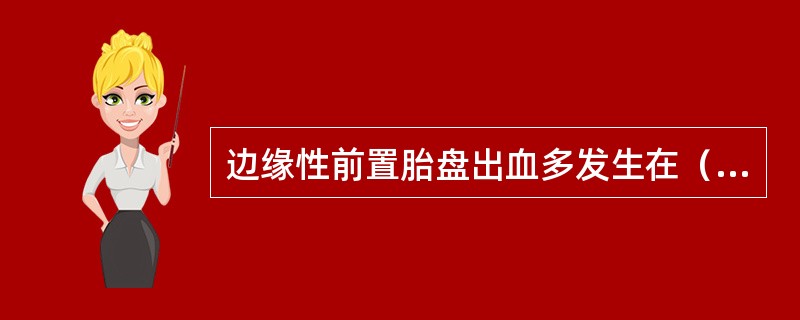 边缘性前置胎盘出血多发生在（...